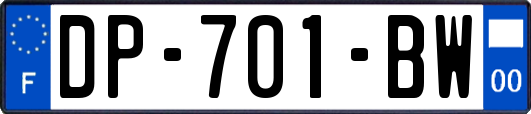 F
DP-701-BW
00